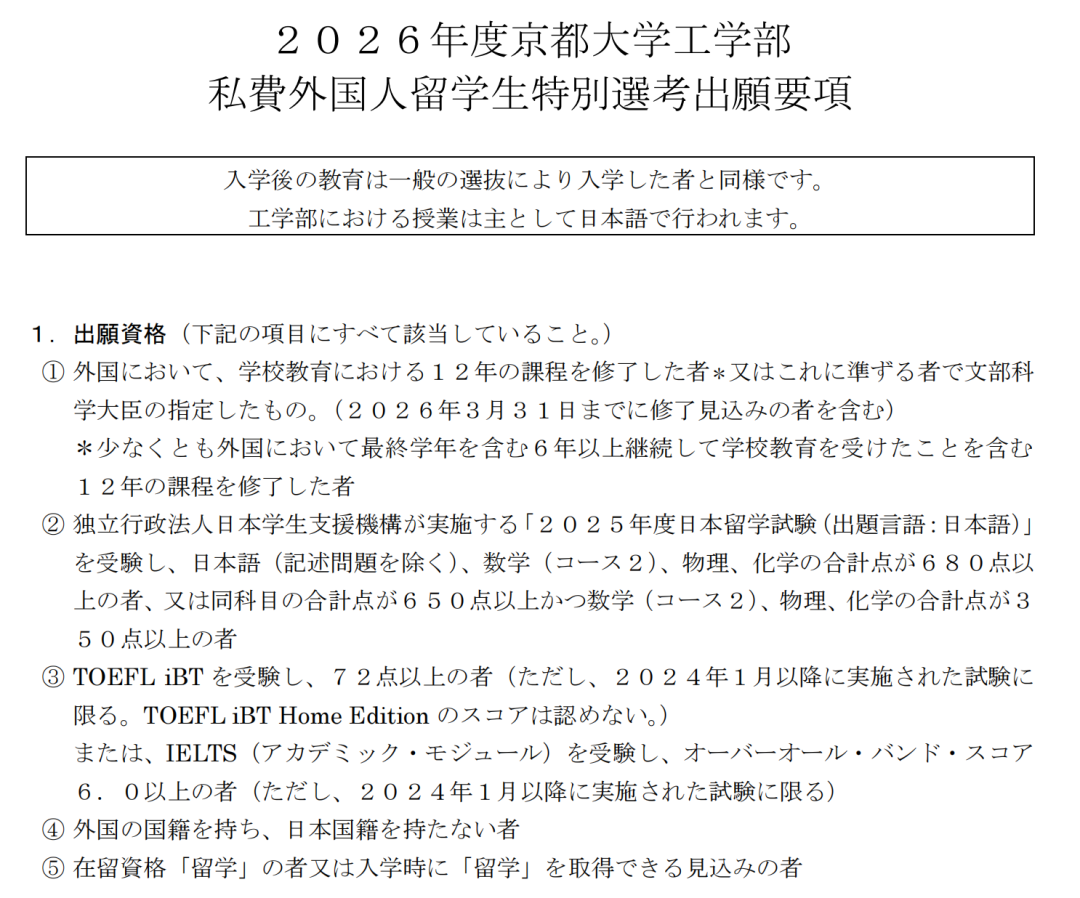 ２０２６年度京都大学工学部
私費外国人留学生特別選考出願要項

入学後の教育は一般の選抜により入学した者と同様です。
工学部における授業は主として日本語で行われます。

１．出願資格（下記の項目にすべて該当していること。）

① 外国において、学校教育における１２年の課程を修了した者＊又はこれに準ずる者で文部科学大臣の指定したもの。（２０２６年３月３１日までに修了見込みの者を含む）
＊少なくとも外国において最終学年を含む６年以上継続して学校教育を受けたことを含む１２年の課程を修了した者

② 独立行政法人日本学生支援機構が実施する「２０２５年度日本留学試験（出題言語：日本語）」を受験し、日本語（記述問題を除く）、数学（コース２）、物理、化学の合計点が６８０点以上の者、又は同科目の合計点が６５０点以上かつ数学（コース２）、物理、化学の合計点が３５０点以上の者

③ TOEFL iBT を受験し、７２点以上の者（ただし、２０２４年１月以降に実施された試験に限る。TOEFL iBT Home Edition のスコアは認めない。）
または、IELTS（アカデミック・モジュール）を受験し、オーバーオール・バンド・スコア６．０以上の者（ただし、２０２４年１月以降に実施された試験に限る）

④ 外国の国籍を持ち、日本国籍を持たない者

⑤ 在留資格「留学」の者又は入学時に「留学」を取得できる見込みの者